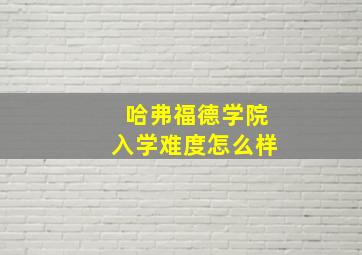 哈弗福德学院
入学难度怎么样